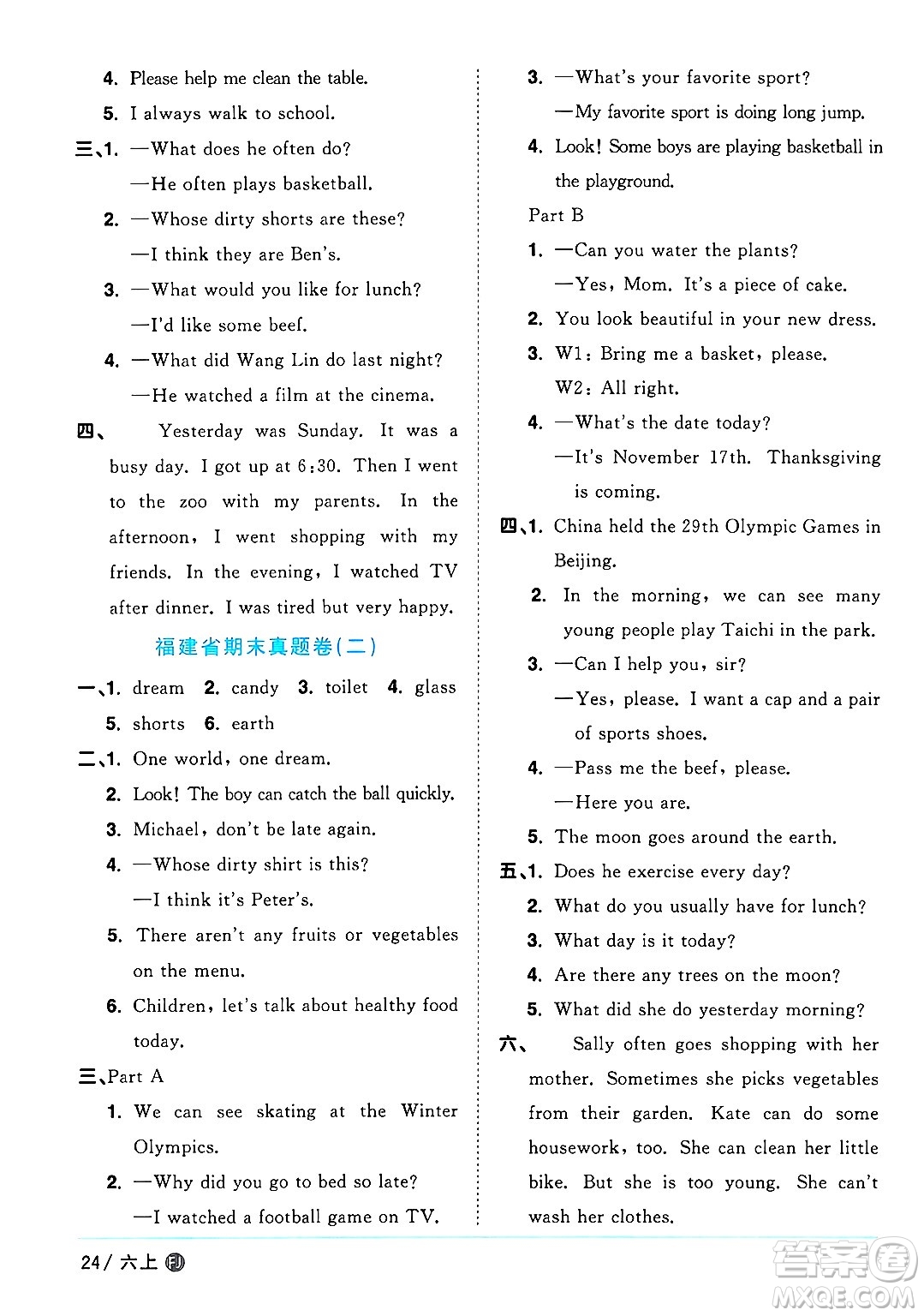 4. Please help me clean the table.

5. I always walk to school.

三、1. —What does he often do?
—He often plays basketball.

2. —Whose dirty shorts are these?
—I think they are Ben's.

3. —What would you like for lunch?
—I'd like some beef.

4. —What did Wang Lin do last night?
—He watched a film at the cinema.

四、 Yesterday was Sunday. It was a busy day. I got up at 6:30. Then I went to the zoo with my parents. In the afternoon, I went shopping with my friends. In the evening, I watched TV after dinner. I was tired but very happy.

福建省期末真题卷(二)

一、1. dream 2. candy 3. toilet 4. glass 5. shorts 6. earth

二、1. One world, one dream.

2. Look! The boy can catch the ball quickly.

3. Michael, don't be late again.

4. —Whose dirty shirt is this?
—I think it's Peter's.

5. There aren't any fruits or vegetables on the menu.

6. Children, let's talk about healthy food today.

三、Part A

1. We can see skating at the Winter Olympics.

2. —Why did you go to bed so late?
—I watched a football game on TV.

3. —What's your favorite sport?
—My favorite sport is doing long jump.

4. Look! Some boys are playing basketball in the playground.

Part B

1. —Can you water the plants?
—Yes, Mom. It's a piece of cake.

2. You look beautiful in your new dress.

3. W1: Bring me a basket, please.
W2: All right.

4. —What's the date today?
—It's November 17th. Thanksgiving is coming.

四、1. China held the 29th Olympic Games in Beijing.

2. In the morning, we can see many young people play Taichi in the park.

3. —Can I help you, sir?
—Yes, please. I want a cap and a pair of sports shoes.

4. —Pass me the beef, please.
—Here you are.

5. The moon goes around the earth.

五、1. Does he exercise every day?

2. What do you usually have for lunch?

3. What day is it today?

4. Are there any trees on the moon?

5. What did she do yesterday morning?

六、 Sally often goes shopping with her mother. Sometimes she picks vegetables from their garden. Kate can do some housework, too. She can clean her little bike. But she is too young. She can't wash her clothes.

24/ 六上 FJ

答案圈 MXQE.COM